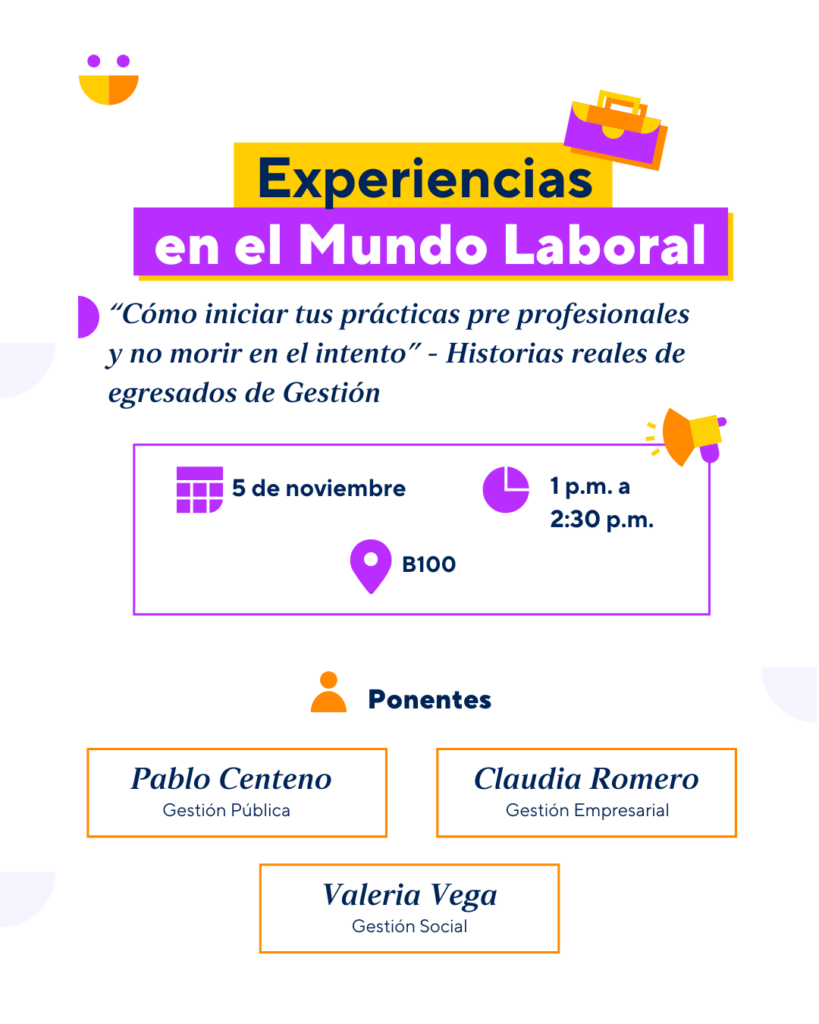 Experiencias
en el Mundo Laboral

"Cómo iniciar tus prácticas pre profesionales y no morir en el intento" - Historias reales de egresados de Gestión

5 de noviembre

1 p.m. a
2:30 p.m.

B100

Ponentes

Pablo Centeno
Gestión Pública

Claudia Romero
Gestión Empresarial

Valeria Vega
Gestión Social